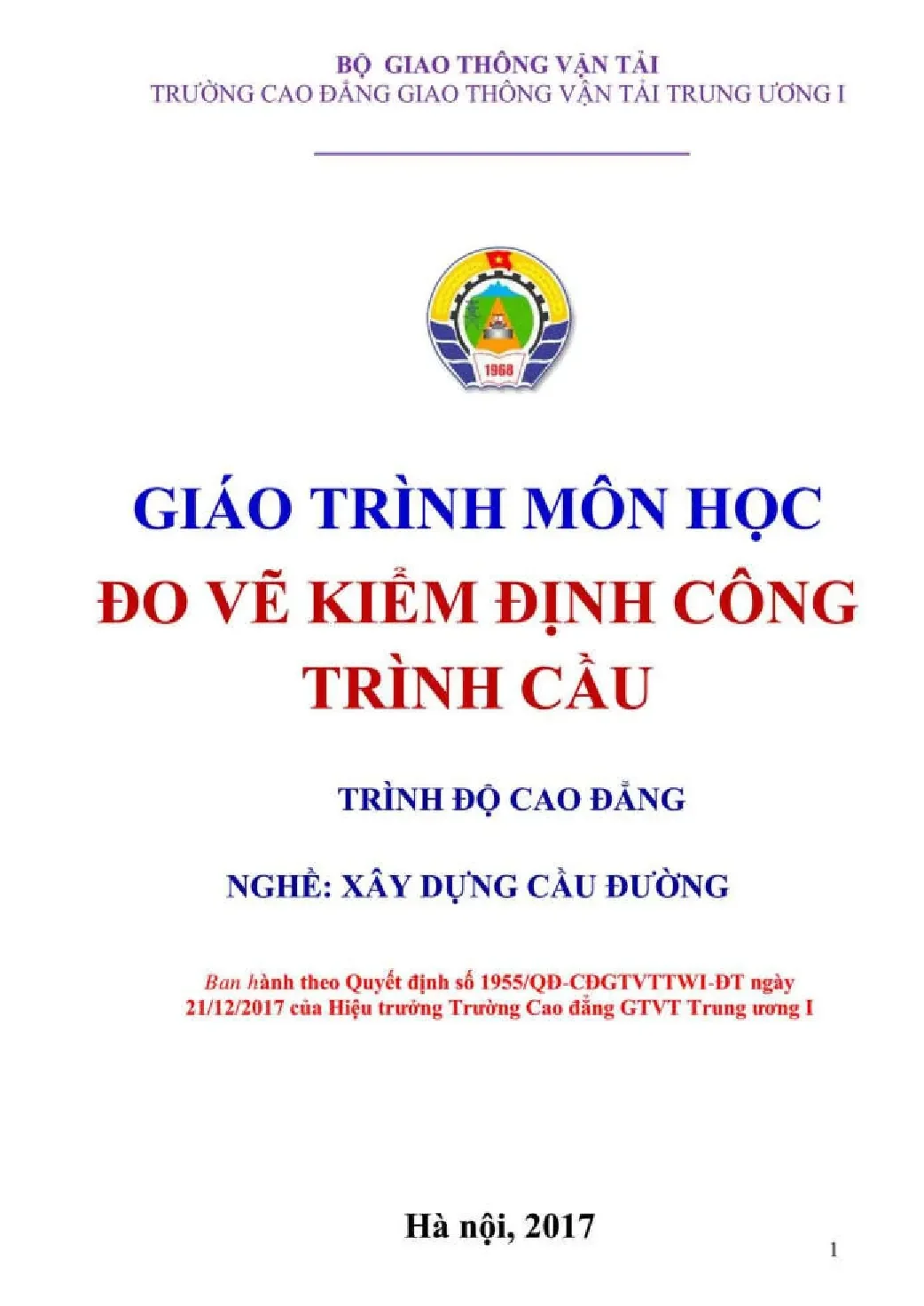 BỘ GIAO THÔNG VẬN TẢI
TRƯỜNG CAO ĐẲNG GIAO THÔNG VẬN TẢI TRUNG ƯƠNG I

1968

GIÁO TRÌNH MÔN HỌC
ĐO VẼ KIỂM ĐỊNH CÔNG TRÌNH CẦU

TRÌNH ĐỘ CAO ĐẲNG

NGHỀ: XÂY DỰNG CẦU ĐƯỜNG

Ban hành theo Quyết định số 1955/QĐ-CĐGTVTTWI-ĐT ngày 21/12/2017 của Hiệu trưởng Trường Cao đẳng GTVT Trung ương I

Hà nội, 2017

1